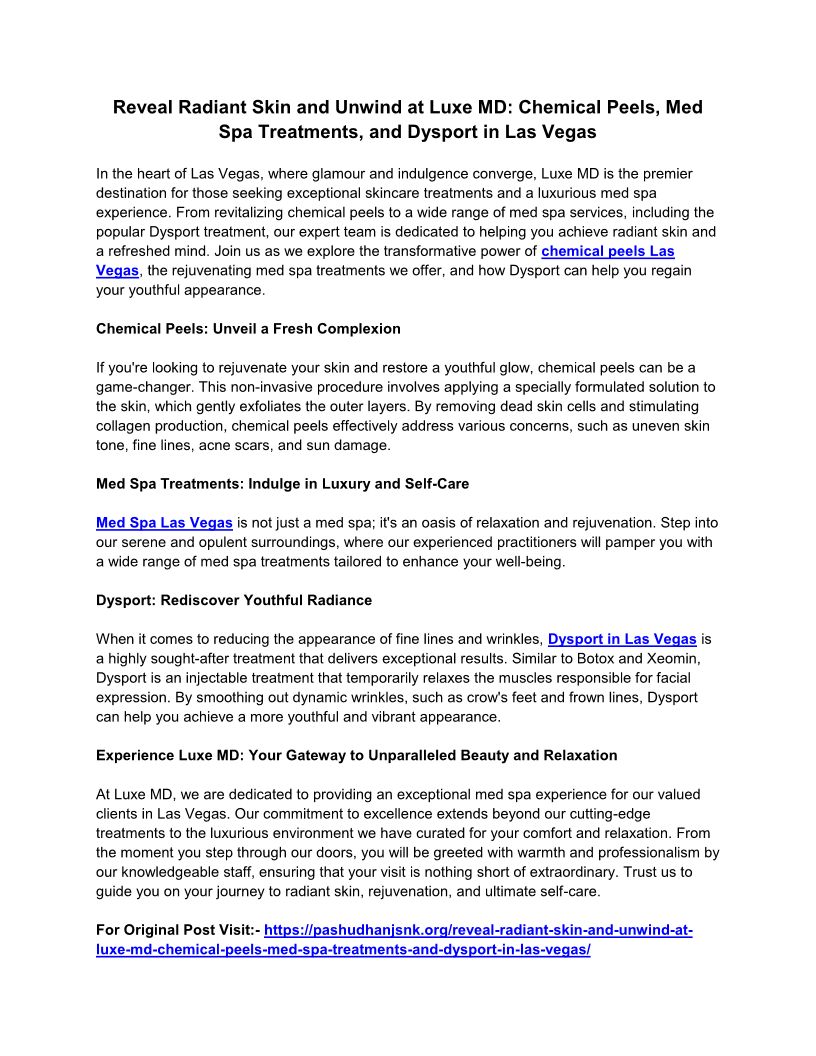 Reveal Radiant Skin and Unwind at Luxe MD: Chemical Peels, Med Spa Treatments, and Dysport in Las Vegas

In the heart of Las Vegas, where glamour and indulgence converge, Luxe MD is the premier destination for those seeking exceptional skincare treatments and a luxurious med spa experience. From revitalizing chemical peels to a wide range of med spa services, including the popular Dysport treatment, our expert team is dedicated to helping you achieve radiant skin and a refreshed mind. Join us as we explore the transformative power of chemical peels Las Vegas, the rejuvenating med spa treatments we offer, and how Dysport can help you regain your youthful appearance.

Chemical Peels: Unveil a Fresh Complexion

If you're looking to rejuvenate your skin and restore a youthful glow, chemical peels can be a game-changer. This non-invasive procedure involves applying a specially formulated solution to the skin, which gently exfoliates the outer layers. By removing dead skin cells and stimulating collagen production, chemical peels effectively address various concerns, such as uneven skin tone, fine lines, acne scars, and sun damage.

Med Spa Treatments: Indulge in Luxury and Self-Care

Med Spa Las Vegas is not just a med spa; it's an oasis of relaxation and rejuvenation. Step into our serene and opulent surroundings, where our experienced practitioners will pamper you with a wide range of med spa treatments tailored to enhance your well-being.

Dysport: Rediscover Youthful Radiance

When it comes to reducing the appearance of fine lines and wrinkles, Dysport in Las Vegas is a highly sought-after treatment that delivers exceptional results. Similar to Botox and Xeomin, Dysport is an injectable treatment that temporarily relaxes the muscles responsible for facial expression. By smoothing out dynamic wrinkles, such as crow's feet and frown lines, Dysport can help you achieve a more youthful and vibrant appearance.

Experience Luxe MD: Your Gateway to Unparalleled Beauty and Relaxation

At Luxe MD, we are dedicated to providing an exceptional med spa experience for our valued clients in Las Vegas. Our commitment to excellence extends beyond our cutting-edge treatments to the luxurious environment we have curated for your comfort and relaxation. From the moment you step through our doors, you will be greeted with warmth and professionalism by our knowledgeable staff, ensuring that your visit is nothing short of extraordinary. Trust us to guide you on your journey to radiant skin, rejuvenation, and ultimate self-care.

For Original Post Visit:- https://pashudhanjsnk.org/reveal-radiant-skin-and-unwind-at-luxe-md-chemical-peels-med-spa-treatments-and-dysport-in-las-vegas/